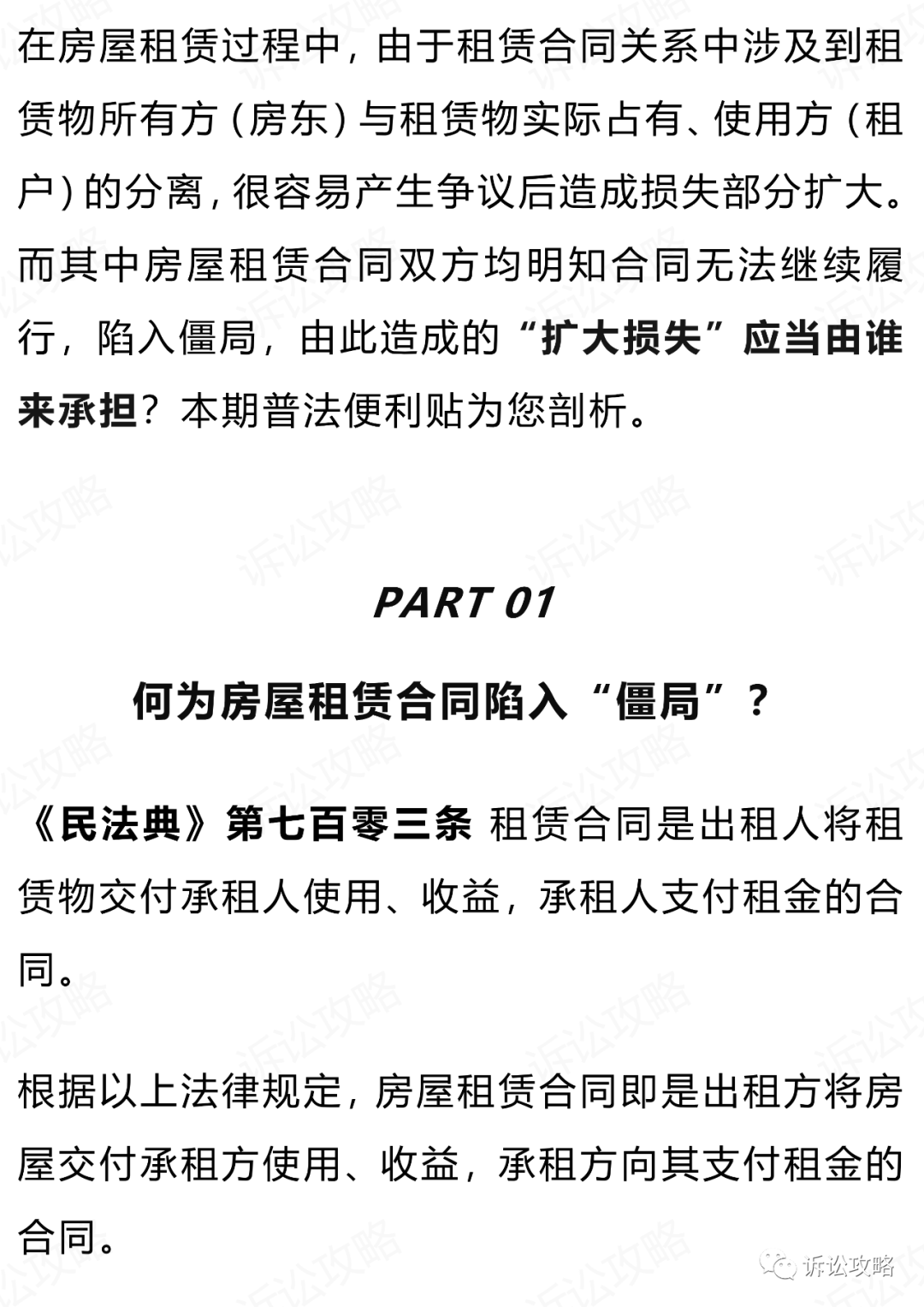 在房屋租赁过程中，由于租赁合同关系中涉及到租赁物所有方（房东）与租赁物实际占有、使用方（租户）的分离，很容易产生争议后造成损失部分扩大。而其中房屋租赁合同双方均明知合同无法继续履行，陷入僵局，由此造成的“扩大损失”应当由谁来承担？本期普法便利贴为您剖析。

PART 01

何为房屋租赁合同陷入“僵局”？

《民法典》第七百零三条 租赁合同是出租人将租赁物交付承租人使用、收益，承租人支付租金的合同。

根据以上法律规定，房屋租赁合同即是出租方将房屋交付承租方使用、收益，承租方向其支付租金的合同。

诉讼攻略